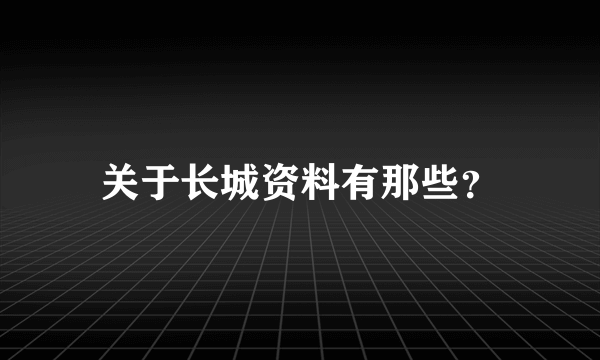 关于长城资料有那些?